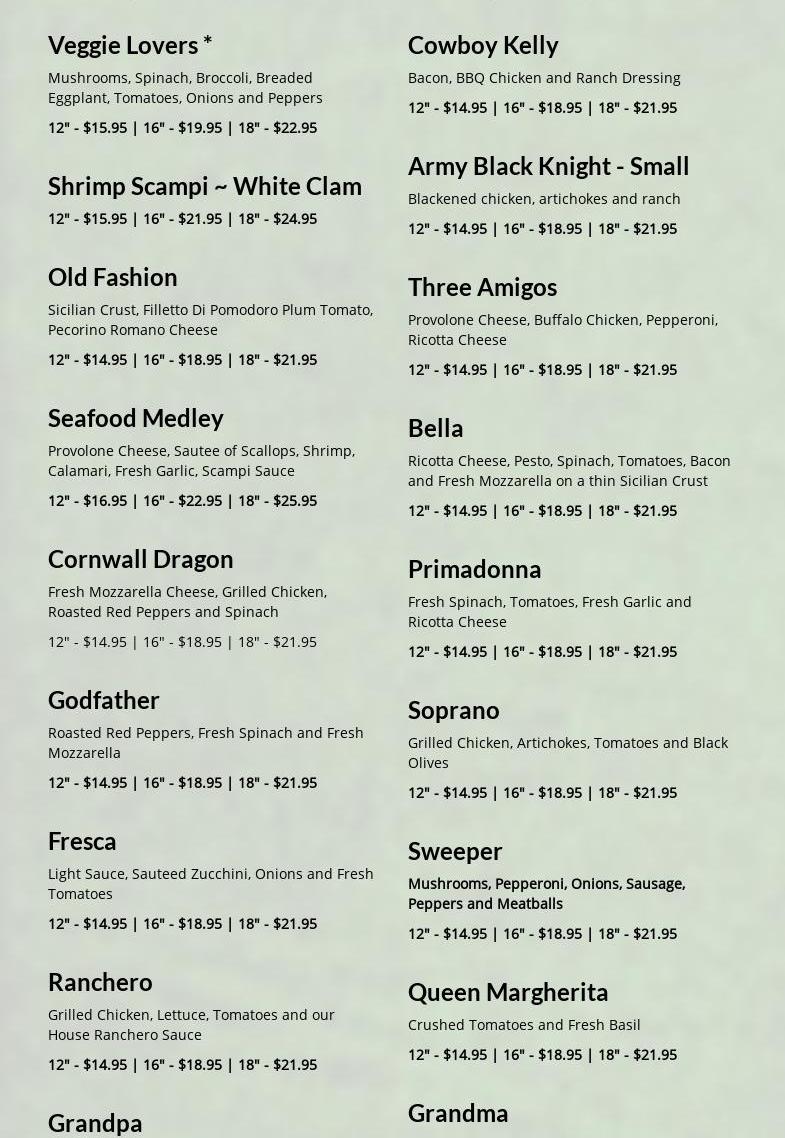 Veggie Lovers *

Mushrooms, Spinach, Broccoli, Breaded Eggplant, Tomatoes, Onions and Peppers

12" - $15.95 | 16" - $19.95 | 18" - $22.95

Shrimp Scampi ~ White Clam

12" - $15.95 | 16" - $21.95 | 18" - $24.95

Old Fashion

Sicilian Crust, Filletto Di Pomodoro Plum Tomato, Pecorino Romano Cheese

12" - $14.95 | 16" - $18.95 | 18" - $21.95

Seafood Medley

Provolone Cheese, Sautee of Scallops, Shrimp, Calamari, Fresh Garlic, Scampi Sauce

12" - $16.95 | 16" - $22.95 | 18" - $25.95

Cornwall Dragon

Fresh Mozzarella Cheese, Grilled Chicken, Roasted Red Peppers and Spinach

12" - $14.95 | 16" - $18.95 | 18" - $21.95

Godfather

Roasted Red Peppers, Fresh Spinach and Fresh Mozzarella

12" - $14.95 | 16" - $18.95 | 18" - $21.95

Fresca

Light Sauce, Sauteed Zucchini, Onions and Fresh Tomatoes

12" - $14.95 | 16" - $18.95 | 18" - $21.95

Ranchero

Grilled Chicken, Lettuce, Tomatoes and our House Ranchero Sauce

12" - $14.95 | 16" - $18.95 | 18" - $21.95

Grandpa

Cowboy Kelly

Bacon, BBQ Chicken and Ranch Dressing

12" - $14.95 | 16" - $18.95 | 18" - $21.95

Army Black Knight - Small

Blackened chicken, artichokes and ranch

12" - $14.95 | 16" - $18.95 | 18" - $21.95

Three Amigos

Provolone Cheese, Buffalo Chicken, Pepperoni, Ricotta Cheese

12" - $14.95 | 16" - $18.95 | 18" - $21.95

Bella

Ricotta Cheese, Pesto, Spinach, Tomatoes, Bacon and Fresh Mozzarella on a thin Sicilian Crust

12" - $14.95 | 16" - $18.95 | 18" - $21.95

Primadonna

Fresh Spinach, Tomatoes, Fresh Garlic and Ricotta Cheese

12" - $14.95 | 16" - $18.95 | 18" - $21.95

Soprano

Grilled Chicken, Artichokes, Tomatoes and Black Olives

12" - $14.95 | 16" - $18.95 | 18" - $21.95

Sweeper

Mushrooms, Pepperoni, Onions, Sausage, Peppers and Meatballs

12" - $14.95 | 16" - $18.95 | 18" - $21.95

Queen Margherita

Crushed Tomatoes and Fresh Basil

12" - $14.95 | 16" - $18.95 | 18" - $21.95

Grandma